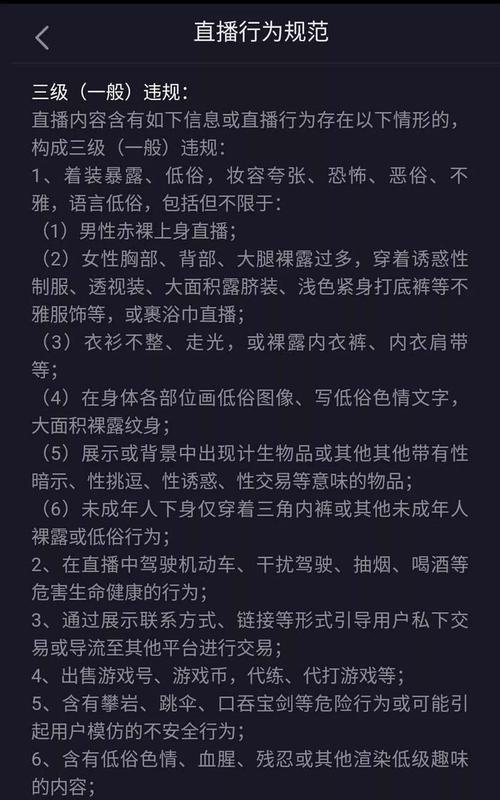 直播行为规范

三级（一般）违规：
直播内容含有如下信息或直播行为存在以下情形的，构成三级（一般）违规：
1、着装暴露、低俗，妆容夸张、恐怖、恶俗、不雅，语言低俗，包括但不限于：
（1）男性赤裸上身直播；
（2）女性胸部、背部、大腿裸露过多，穿着诱惑性制服、透视装、大面积露脐装、浅色紧身打底裤等不雅服饰等，或裹浴巾直播；
（3）衣衫不整、走光，或裸露内衣裤、内衣肩带等；
（4）在身体各部位画低俗图像、写低俗色情文字，大面积裸露纹身；
（5）展示或背景中出现计生物品或其他其他带有性暗示、性挑逗、性诱惑、性交易等意味的物品；
（6）未成年人下身仅穿着三角内裤或其他未成年人裸露或低俗行为；
2、在直播中驾驶机动车、干扰驾驶、抽烟、喝酒等危害生命健康的行为；
3、通过展示联系方式、链接等形式引导用户私下交易或导流至其他平台进行交易；
4、出售游戏号、游戏币，代练、代打游戏等；
5、含有攀岩、跳伞、口吞宝剑等危险行为或可能引起用户模仿的不安全行为；
6、含有低俗色情、血腥、残忍或其他渲染低级趣味的内容；